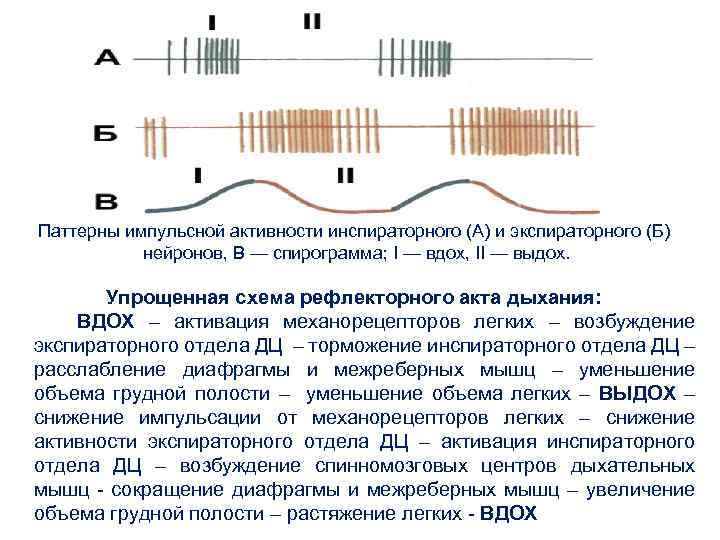 I
II
А
Б
I
II
В

Паттерны импульсной активности инспираторного (А) и экспираторного (Б) нейронов, В — спирограмма; I — вдох, II — выдох.

Упрощенная схема рефлекторного акта дыхания:

ВДОХ – активация механорецепторов легких – возбуждение экспираторного отдела ДЦ – торможение инспираторного отдела ДЦ – расслабление диафрагмы и межреберных мышц – уменьшение объема грудной полости – уменьшение объема легких – ВЫДОХ – снижение импульсации от механорецепторов легких – снижение активности экспираторного отдела ДЦ – активация инспираторного отдела ДЦ – возбуждение спинномозговых центров дыхательных мышц - сокращение диафрагмы и межреберных мышц – увеличение объема грудной полости – растяжение легких - ВДОХ